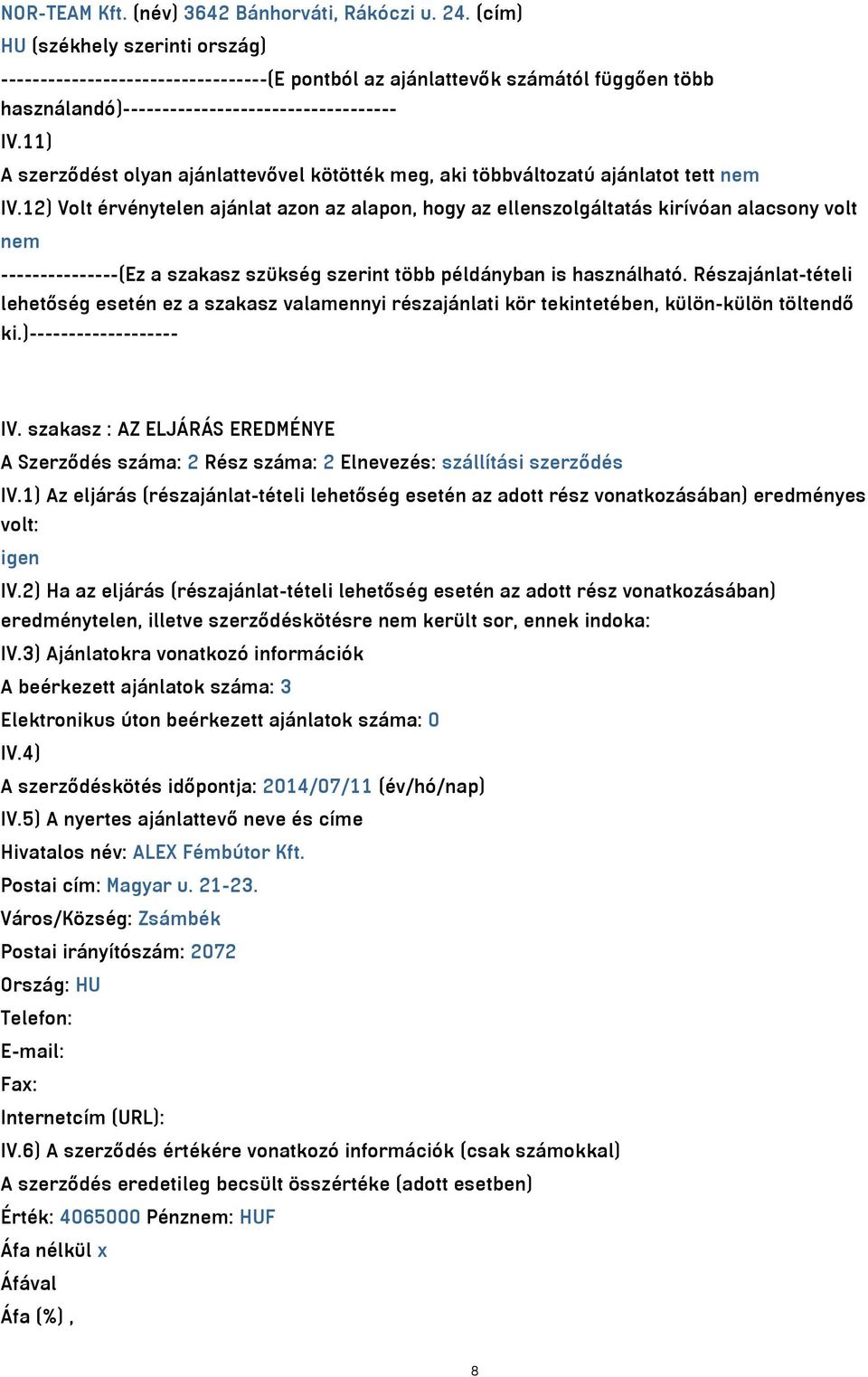 NOR-TEAM Kft. (név) 3642 Bánhorváti, Rákóczi u. 24. (cím)
HU (székhely szerinti ország)
---------------------------------(E pontból az ajánlattevők számától függően több használandó)----------------------------------
IV.11)
A szerződést olyan ajánlattevővel kötötték meg, aki többváltozatú ajánlatot tett nem
IV.12) Volt érvénytelen ajánlat azon az alapon, hogy az ellenszolgáltatás kirívóan alacsony volt
nem
---------------(Ez a szakasz szükség szerint több példányban is használható. Részajánlat-tételi lehetőség esetén ez a szakasz valamennyi részajánlati kör tekintetében, külön-külön töltendő ki.)-------------------

IV. szakasz : AZ ELJÁRÁS EREDMÉNYE
A Szerződés száma: 2 Rész száma: 2 Elnevezés: szállítási szerződés
IV.1) Az eljárás (részajánlat-tételi lehetőség esetén az adott rész vonatkozásában) eredményes volt:
igen
IV.2) Ha az eljárás (részajánlat-tételi lehetőség esetén az adott rész vonatkozásában) eredménytelen, illetve szerződéskötésre nem került sor, ennek indoka:
IV.3) Ajánlatokra vonatkozó információk
A beérkezett ajánlatok száma: 3
Elektronikus úton beérkezett ajánlatok száma: 0
IV.4)
A szerződéskötés időpontja: 2014/07/11 (év/hó/nap)
IV.5) A nyertes ajánlattevő neve és címe
Hivatalos név: ALEX Fémbútor Kft.
Postai cím: Magyar u. 21-23.
Város/Község: Zsámbék
Postai irányítószám: 2072
Ország: HU
Telefon:
E-mail:
Fax:
Internetcím (URL):
IV.6) A szerződés értékére vonatkozó információk (csak számokkal)
A szerződés eredetileg becsült összértéke (adott esetben)
Érték: 4065000 Pénznem: HUF
Áfa nélkül x
Áfával
Áfa (%) ,

8